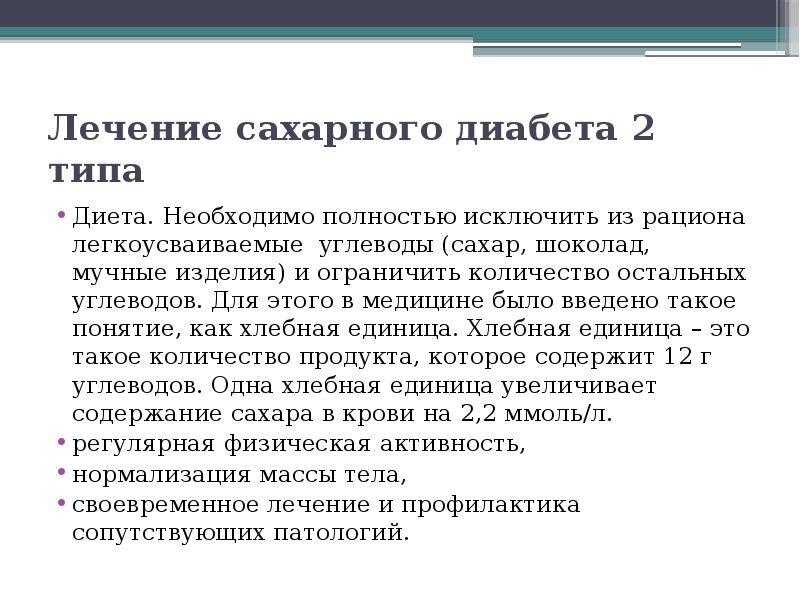 Лечение сахарного диабета 2 типа

• Диета. Необходимо полностью исключить из рациона легкоусваиваемые углеводы (сахар, шоколад, мучные изделия) и ограничить количество остальных углеводов. Для этого в медицине было введено такое понятие, как хлебная единица. Хлебная единица – это такое количество продукта, которое содержит 12 г углеводов. Одна хлебная единица увеличивает содержание сахара в крови на 2,2 ммоль/л.
• регулярная физическая активность,
• нормализация массы тела,
• своевременное лечение и профилактика сопутствующих патологий.